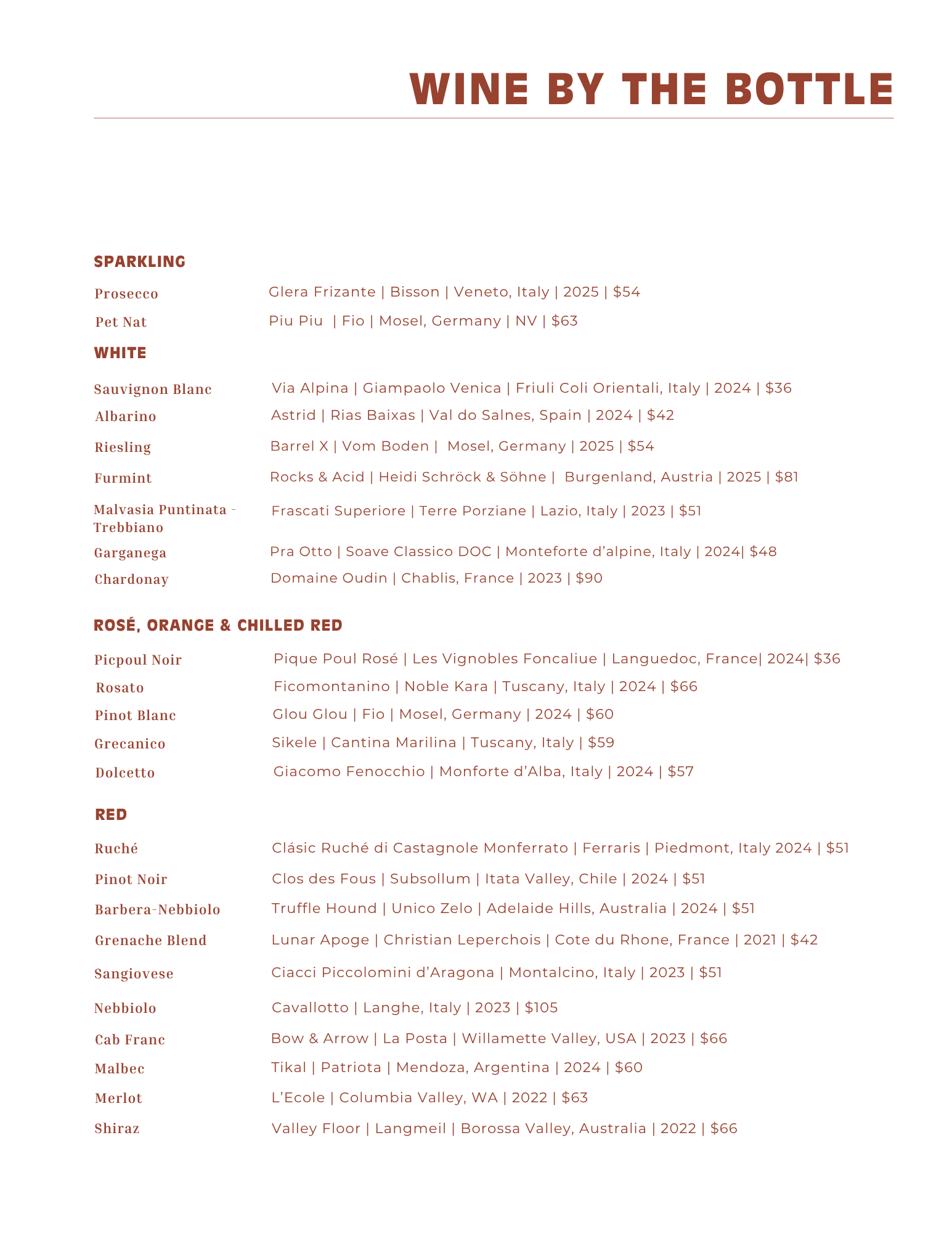 WINE BY THE BOTTLE

SPARKLING

Prosecco Glera Frizante | Bisson | Veneto, Italy | 2025 | $54

Pet Nat Piu Piu | Fio | Mosel, Germany | NV | $63

WHITE

Sauvignon Blanc Via Alpina | Giampaolo Venica | Friuli Coli Orientali, Italy | 2024 | $36

Albarino Astrid | Rias Baixas | Val do Salnes, Spain | 2024 | $42

Riesling Barrel X | Vom Boden | Mosel, Germany | 2025 | $54

Furmint Rocks & Acid | Heidi Schröck & Söhne | Burgenland, Austria | 2025 | $81

Malvasia Puntinata - Trebbiano Frascati Superiore | Terre Porziane | Lazio, Italy | 2023 | $51

Garganega Pra Otto | Soave Classico DOC | Monteforte d'alpine, Italy | 2024| $48

Chardonay Domaine Oudin | Chablis, France | 2023 | $90

ROSÉ, ORANGE & CHILLED RED

Picpoul Noir Pique Poul Rosé | Les Vignobles Foncaliue | Languedoc, France| 2024| $36

Rosato Ficomontanino | Noble Kara | Tuscany, Italy | 2024 | $66

Pinot Blanc Glou Glou | Fio | Mosel, Germany | 2024 | $60

Grecanico Sikele | Cantina Marilina | Tuscany, Italy | $59

Dolcetto Giacomo Fenocchio | Monforte d'Alba, Italy | 2024 | $57

RED

Ruché Clásic Ruché di Castagnole Monferrato | Ferraris | Piedmont, Italy 2024 | $51

Pinot Noir Clos des Fous | Subsollum | Itata Valley, Chile | 2024 | $51

Barbera-Nebbiolo Truffle Hound | Unico Zelo | Adelaide Hills, Australia | 2024 | $51

Grenache Blend Lunar Apoge | Christian Leperchois | Cote du Rhone, France | 2021 | $42

Sangiovese Ciacci Piccolomini d'Aragona | Montalcino, Italy | 2023 | $51

Nebbiolo Cavallotto | Langhe, Italy | 2023 | $105

Cab Franc Bow & Arrow | La Posta | Willamette Valley, USA | 2023 | $66

Malbec Tikal | Patriota | Mendoza, Argentina | 2024 | $60

Merlot L'Ecole | Columbia Valley, WA | 2022 | $63

Shiraz Valley Floor | Langmeil | Borossa Valley, Australia | 2022 | $66